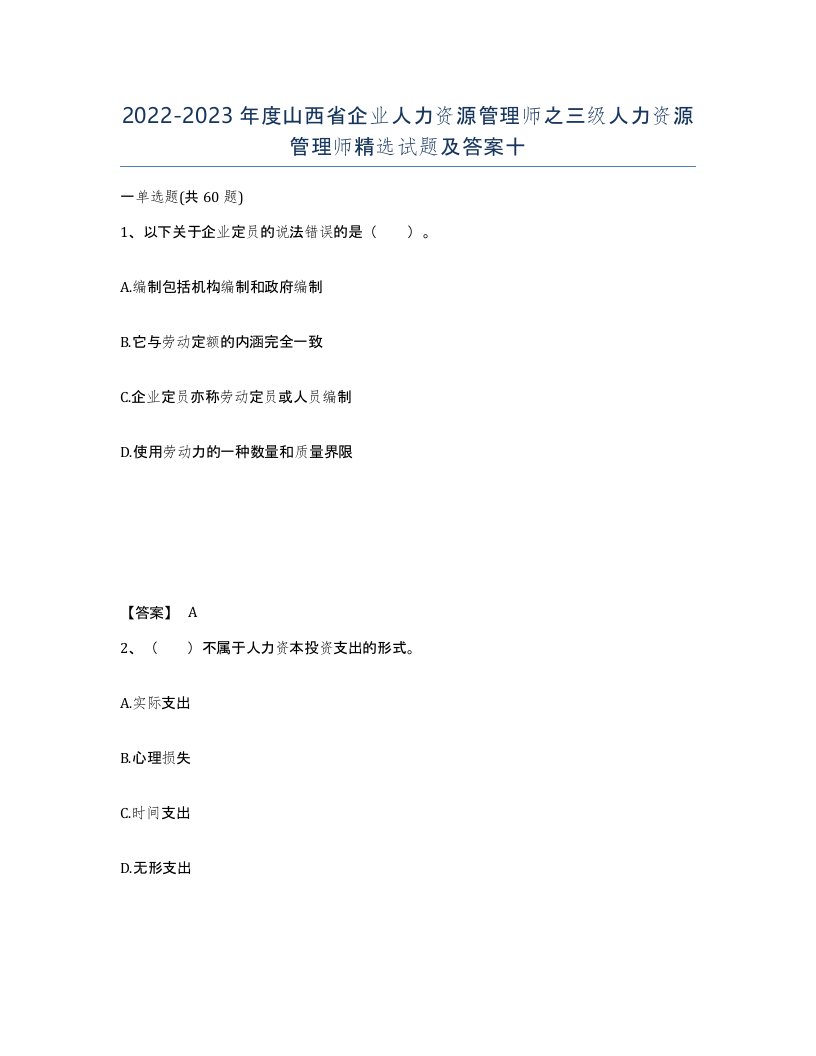 2022-2023年度山西省企业人力资源管理师之三级人力资源管理师精选试题及答案十

一单选题(共60题)

1、以下关于企业定员的说法错误的是（　　）。

A.编制包括机构编制和政府编制

B.它与劳动定额的内涵完全一致

C.企业定员亦称劳动定员或人员编制

D.使用劳动力的一种数量和质量界限

【答案】 A

2、（　　）不属于人力资本投资支出的形式。

A.实际支出

B.心理损失

C.时间支出

D.无形支出